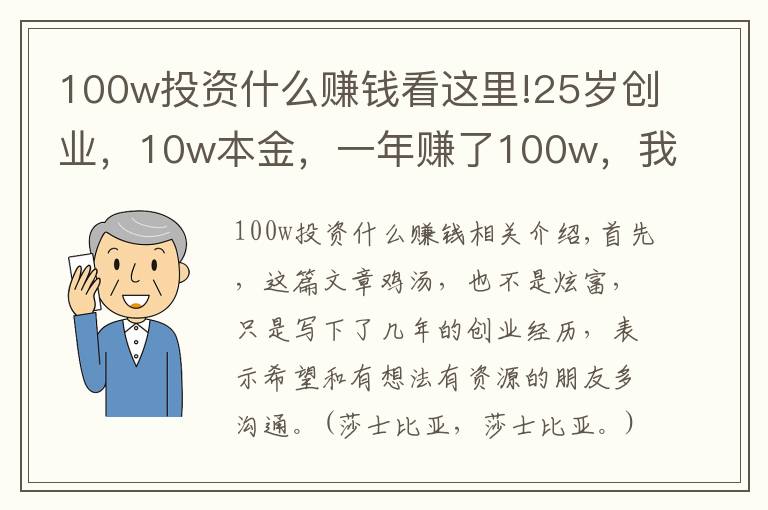 100w投资什么赚钱看这里!25岁创业，10w本金，一年赚了100w，我

100w投资什么赚钱相关介绍，首先，这篇文章鸡汤，也不是炫富，只是写下了几年的创业经历，表示希望和有想法有资源的朋友多沟通。（莎士比亚，莎士比亚。）